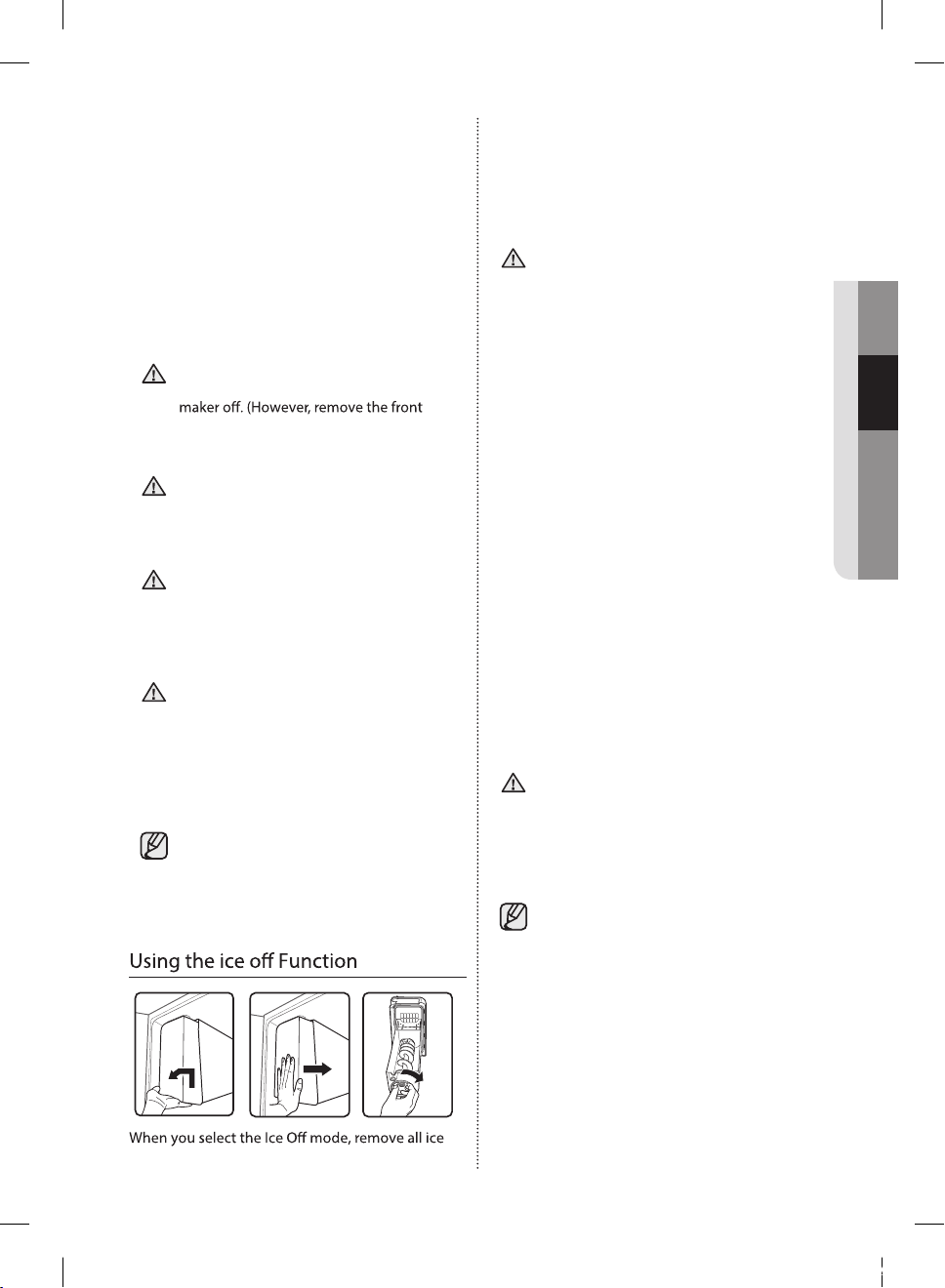 maker off. (However, remove the front

Using the ice off Function

When you select the Ice Off mode, remove all ice